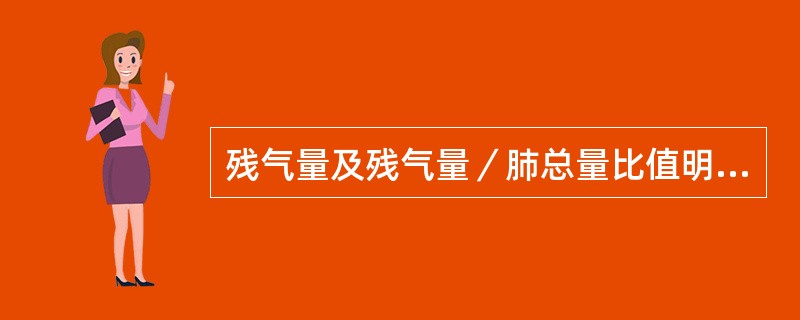 残气量及残气量／肺总量比值明...